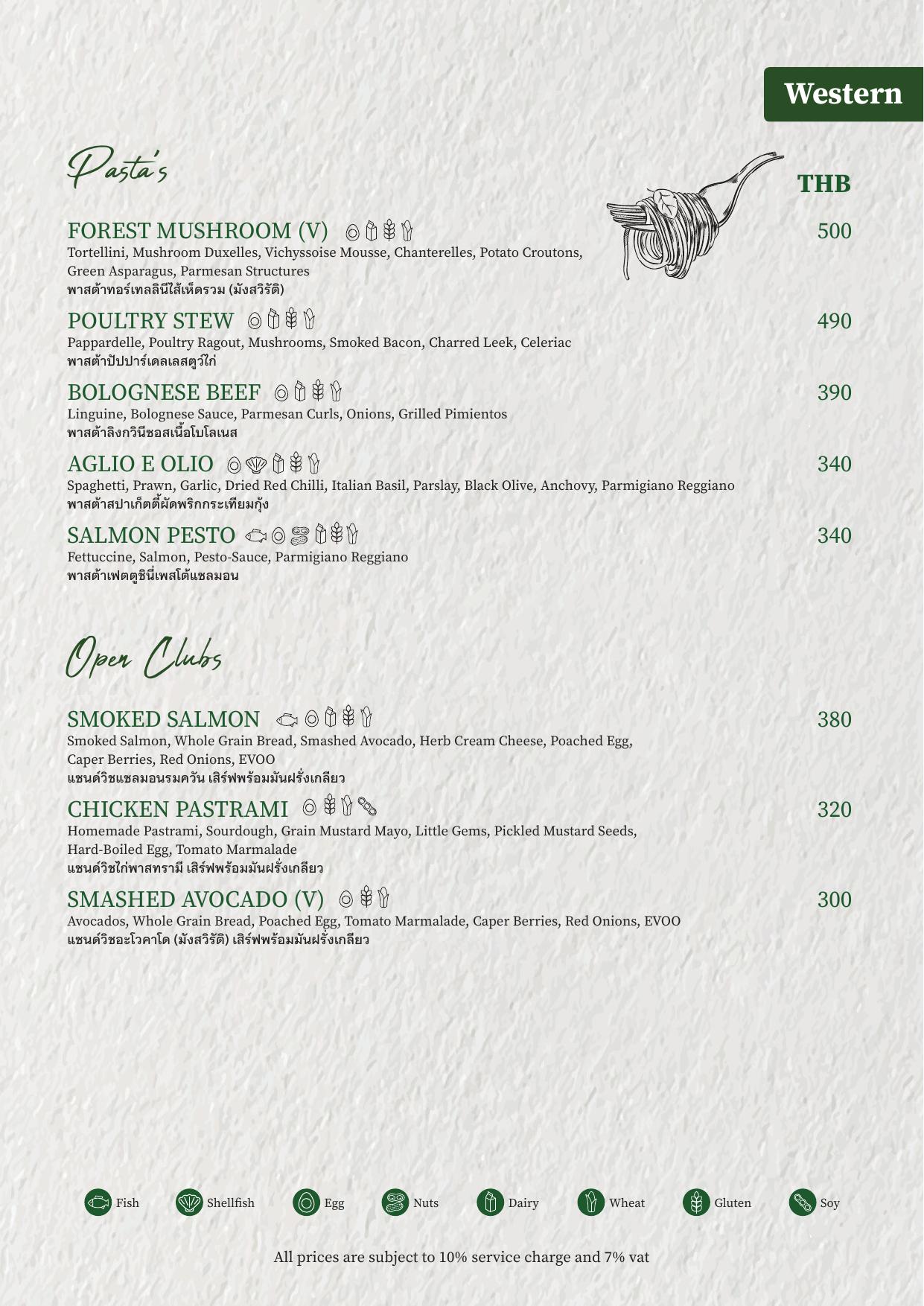 Western

Pasta's

THB

FOREST MUSHROOM (V) 500
Tortellini, Mushroom Duxelles, Vichyssoise Mousse, Chanterelles, Potato Croutons, Green Asparagus, Parmesan Structures
พาสต้าทอร์เทลลินีไส้เห็ดรวม (มังสวิรัติ)

POULTRY STEW 490
Pappardelle, Poultry Ragout, Mushrooms, Smoked Bacon, Charred Leek, Celeriac
พาสต้าปัปปาร์เดลเลสตูว์ไก่

BOLOGNESE BEEF 390
Linguine, Bolognese Sauce, Parmesan Curls, Onions, Grilled Pimientos
พาสต้าลิงกวินีซอสเนื้อโบโลเนส

AGLIO E OLIO 340
Spaghetti, Prawn, Garlic, Dried Red Chilli, Italian Basil, Parslay, Black Olive, Anchovy, Parmigiano Reggiano
พาสต้าสปาเก็ตตี้ผัดพริกกระเทียมกุ้ง

SALMON PESTO 340
Fettuccine, Salmon, Pesto-Sauce, Parmigiano Reggiano
พาสต้าเฟตตูชินี่เพสโต้แซลมอน

Open Clubs

SMOKED SALMON 380
Smoked Salmon, Whole Grain Bread, Smashed Avocado, Herb Cream Cheese, Poached Egg, Caper Berries, Red Onions, EVOO
แซนด์วิชแซลมอนรมควัน เสิร์ฟพร้อมมันฝรั่งเกลียว

CHICKEN PASTRAMI 320
Homemade Pastrami, Sourdough, Grain Mustard Mayo, Little Gems, Pickled Mustard Seeds, Hard-Boiled Egg, Tomato Marmalade
แซนด์วิชไก่พาสทรามี เสิร์ฟพร้อมมันฝรั่งเกลียว

SMASHED AVOCADO (V) 300
Avocados, Whole Grain Bread, Poached Egg, Tomato Marmalade, Caper Berries, Red Onions, EVOO
แซนด์วิชอะโวคาโด (มังสวิรัติ) เสิร์ฟพร้อมมันฝรั่งเกลียว

Fish Shellfish Egg Nuts Dairy Wheat Gluten Soy

All prices are subject to 10% service charge and 7% vat